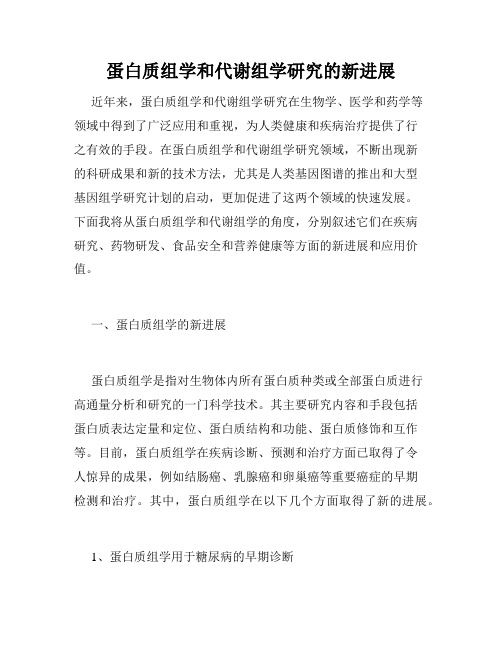 蛋白质组学和代谢组学研究的新进展

近年来，蛋白质组学和代谢组学研究在生物学、医学和药学等领域中得到了广泛应用和重视，为人类健康和疾病治疗提供了行之有效的手段。在蛋白质组学和代谢组学研究领域，不断出现新的科研成果和新的技术方法，尤其是人类基因图谱的推出和大型基因组学研究计划的启动，更加促进了这两个领域的快速发展。下面我将从蛋白质组学和代谢组学的角度，分别叙述它们在疾病研究、药物研发、食品安全和营养健康等方面的新进展和应用价值。

一、蛋白质组学的新进展

蛋白质组学是指对生物体内所有蛋白质种类或全部蛋白质进行高通量分析和研究的一门科学技术。其主要研究内容和手段包括蛋白质表达定量和定位、蛋白质结构和功能、蛋白质修饰和互作等。目前，蛋白质组学在疾病诊断、预测和治疗方面已取得了令人惊异的成果，例如结肠癌、乳腺癌和卵巢癌等重要癌症的早期检测和治疗。其中，蛋白质组学在以下几个方面取得了新的进展。

1、蛋白质组学用于糖尿病的早期诊断